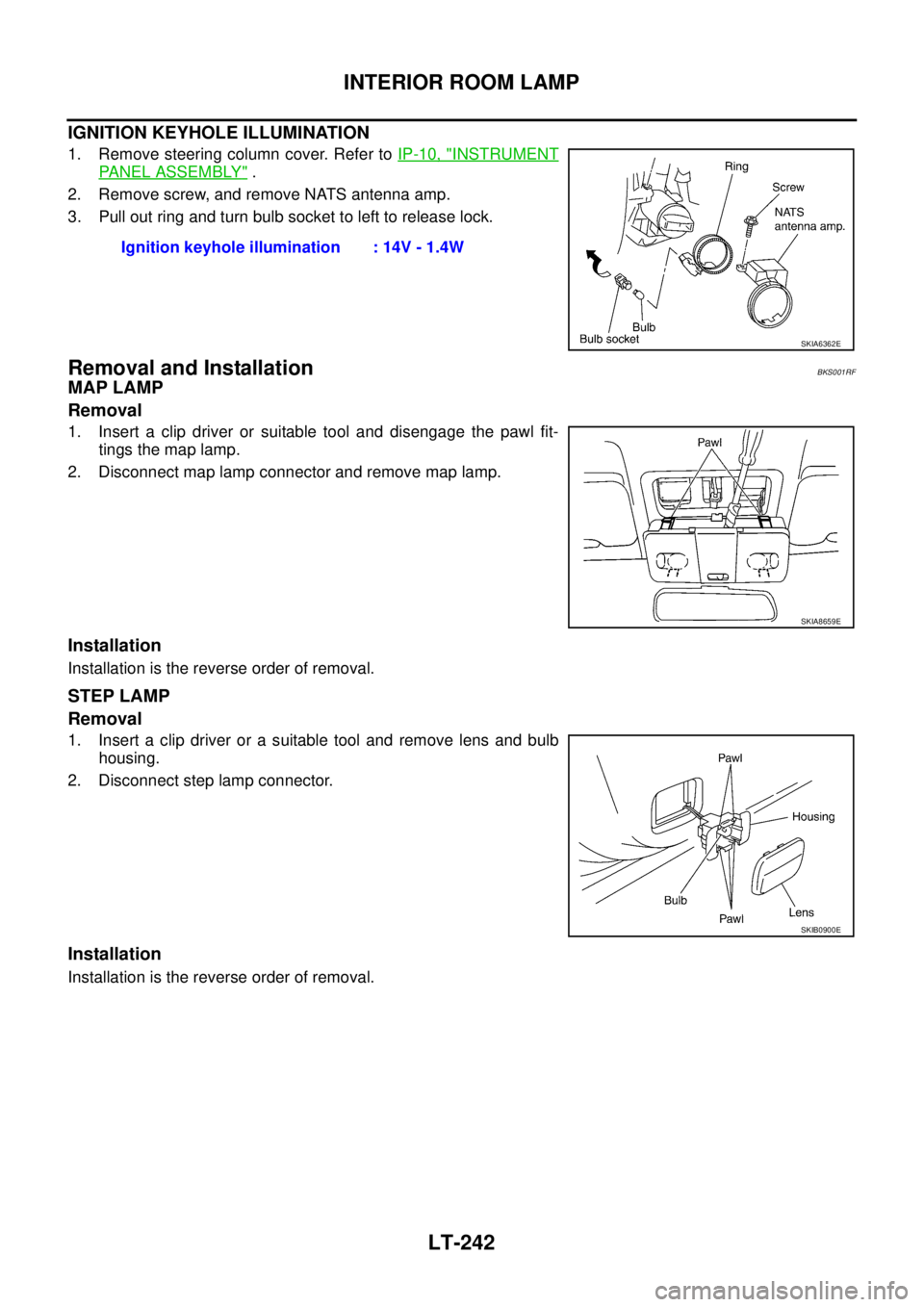 INTERIOR ROOM LAMP

IGNITION KEYHOLE ILLUMINATION

1. Remove steering column cover. Refer to IP-10, "INSTRUMENT PANEL ASSEMBLY" .
2. Remove screw, and remove NATS antenna amp.
3. Pull out ring and turn bulb socket to left to release lock.

Ignition keyhole illumination : 14V - 1.4W

Ring
Screw
NATS antenna amp.
Bulb
Bulb socket
SKIA6362E

Removal and Installation

BKS001RF

MAP LAMP

Removal

1. Insert a clip driver or suitable tool and disengage the pawl fittings the map lamp.
2. Disconnect map lamp connector and remove map lamp.

Pawl
SKIA8659E

Installation

Installation is the reverse order of removal.

STEP LAMP

Removal

1. Insert a clip driver or a suitable tool and remove lens and bulb housing.
2. Disconnect step lamp connector.

Pawl
Housing
Bulb
Pawl
Lens
SKIB0900E

Installation

Installation is the reverse order of removal.

LT-242

carmanualsonline.info